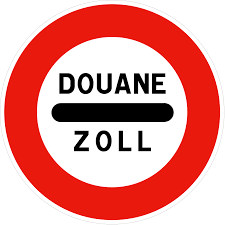 DOUANE

ZOLL